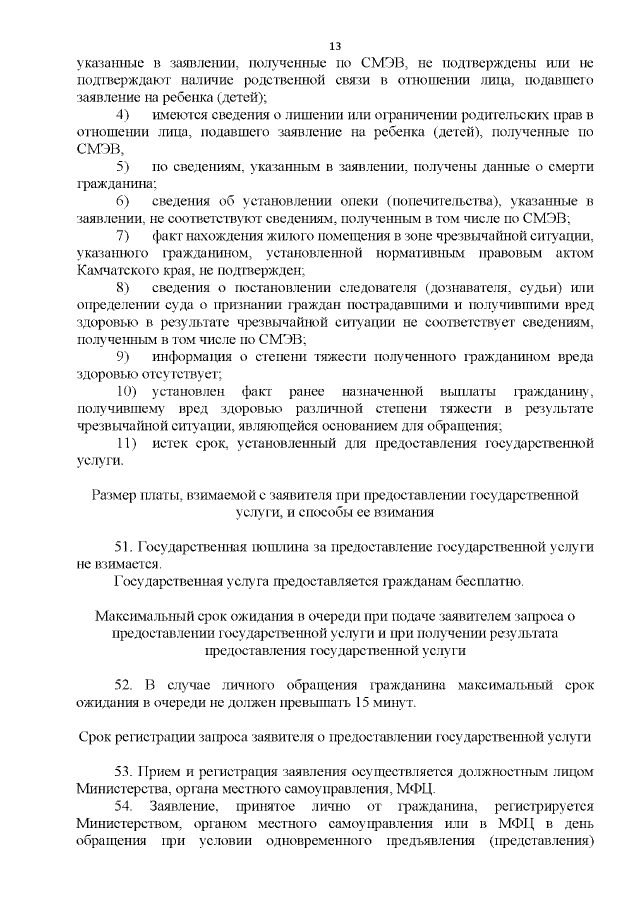 13

указанные в заявлении, полученные по СМЭВ, не подтверждены или не подтверждают наличие родственной связи в отношении лица, подавшего заявление на ребенка (детей);

4) имеются сведения о лишении или ограничении родительских прав в отношении лица, подавшего заявление на ребенка (детей), полученные по СМЭВ,

5) по сведениям, указанным в заявлении, получены данные о смерти гражданина;

6) сведения об установлении опеки (попечительства), указанные в заявлении, не соответствуют сведениям, полученным в том числе по СМЭВ;

7) факт нахождения жилого помещения в зоне чрезвычайной ситуации, указанного гражданином, установленной нормативным правовым актом Камчатского края, не подтвержден;

8) сведения о постановлении следователя (дознавателя, судьи) или определении суда о признании граждан пострадавшими и получившими вред здоровью в результате чрезвычайной ситуации не соответствует сведениям, полученным в том числе по СМЭВ;

9) информация о степени тяжести полученного гражданином вреда здоровью отсутствует;

10) установлен факт ранее назначенной выплаты гражданину, получившему вред здоровью различной степени тяжести в результате чрезвычайной ситуации, являющейся основанием для обращения;

11) истек срок, установленный для предоставления государственной услуги.

Размер платы, взимаемой с заявителя при предоставлении государственной услуги, и способы ее взимания

51. Государственная пошлина за предоставление государственной услуги не взимается.

Государственная услуга предоставляется гражданам бесплатно.

Максимальный срок ожидания в очереди при подаче заявителем запроса о предоставлении государственной услуги и при получении результата предоставления государственной услуги

52. В случае личного обращения гражданина максимальный срок ожидания в очереди не должен превышать 15 минут.

Срок регистрации запроса заявителя о предоставлении государственной услуги

53. Прием и регистрация заявления осуществляется должностным лицом Министерства, органа местного самоуправления, МФЦ.

54. Заявление, принятое лично от гражданина, регистрируется Министерством, органом местного самоуправления или в МФЦ в день обращения при условии одновременного предъявления (представления)